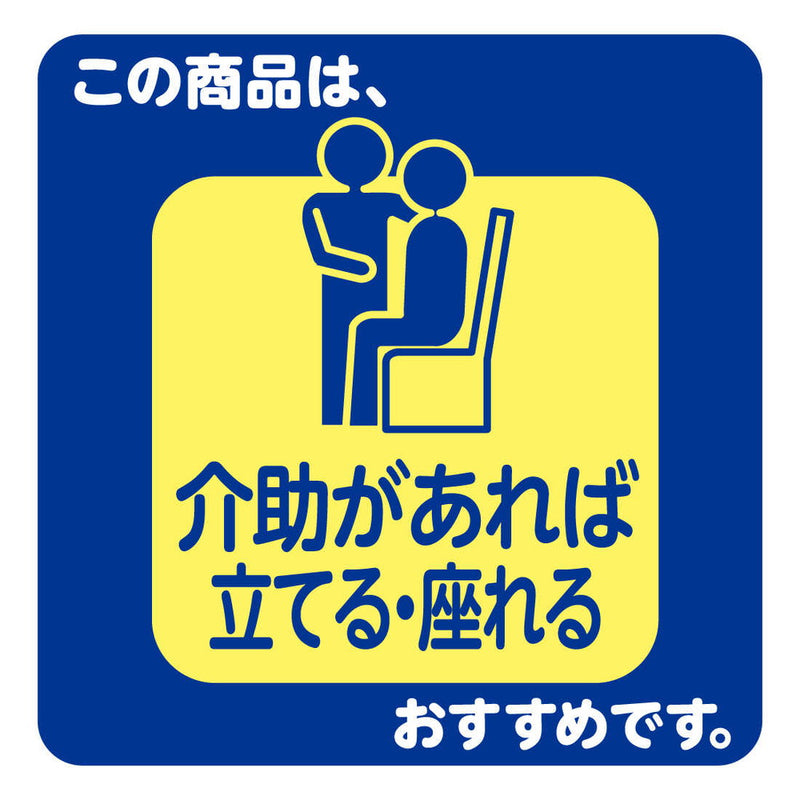 この商品は、

介助があれば
立てる・座れる

おすすめです。